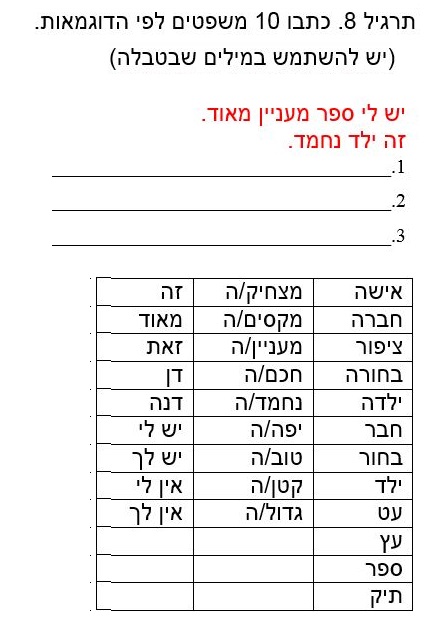 תרגיל 8. כתבו 10 משפטים לפי הדוגמאות.
(יש להשתמש במילים שבטבלה)

יש לי ספר מעניין מאוד.
זה ילד נחמד.

1. ____
2. ____
3. ____

| אישה | מצחיק/ה | זה |
|---|---|---|
| חברה | מקסים/ה | מאוד |
| ציפור | מעניין/ה | זאת |
| בחורה | חכם/ה | דן |
| ילדה | נחמד/ה | דנה |
| חבר | יפה/ה | יש לי |
| בחור | טוב/ה | יש לך |
| ילד | קטן/ה | אין לי |
| עט | גדול/ה | אין לך |
| עץ | | |
| ספר | | |
| תיק | | |